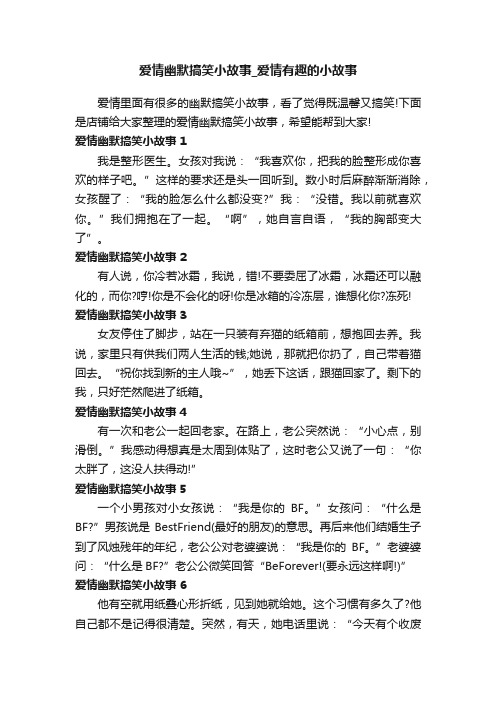 爱情幽默搞笑小故事_爱情有趣的小故事

爱情里面有很多的幽默搞笑小故事，看了觉得既温馨又搞笑!下面是店铺给大家整理的爱情幽默搞笑小故事，希望能帮到大家!

爱情幽默搞笑小故事 1

我是整形医生。女孩对我说：“我喜欢你，把我的脸整形成你喜欢的样子吧。”这样的要求还是头一回听到。数小时后麻醉渐渐消除，女孩醒了：“我的脸怎么什么都没变?”我：“没错。我以前就喜欢你。”我们拥抱在了一起。“啊”，她自言自语，“我的胸部变大了”。

爱情幽默搞笑小故事 2

有人说，你冷若冰霜，我说，错!不要委屈了冰霜，冰霜还可以融化的，而你?哼!你是不会化的呀!你是冰箱的冷冻层，谁想化你?冻死!

爱情幽默搞笑小故事 3

女友停住了脚步，站在一只装有弃猫的纸箱前，想抱回去养。我说，家里只有供我们两人生活的钱;她说，那就把你扔了，自己带着猫回去。“祝你找到新的主人哦~”，她丢下这话，跟猫回家了。剩下的我，只好茫然爬进了纸箱。

爱情幽默搞笑小故事 4

有一次和老公一起回老家。在路上，老公突然说：“小心点，别滑倒。”我感动得想真是太周到体贴了，这时老公又说了一句：“你太胖了，这没人扶得动!”

爱情幽默搞笑小故事 5

一个小男孩对小女孩说：“我是你的 BF。”女孩问：“什么是 BF?”男孩说是 BestFriend(最好的朋友)的意思。再后来他们结婚生子到了风烛残年的年纪，老公公对老婆婆说：“我是你的 BF。”老婆婆问：“什么是 BF?”老公公微笑回答“BeForever!(要永远这样啊!)”

爱情幽默搞笑小故事 6

他有空就用纸叠心形折纸，见到她就给她。这个习惯有多久了?他自己都不是记得很清楚。突然，有天，她电话里说：“今天有个收废